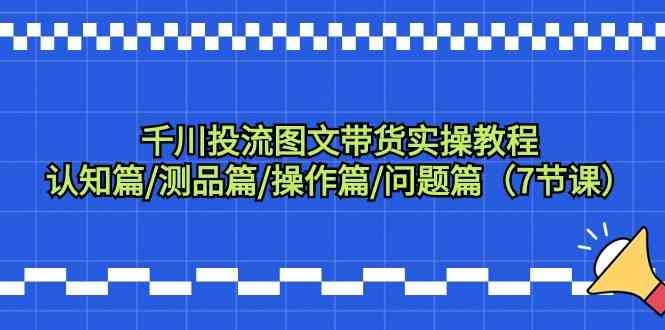 千川投流图文带货实操教程
认知篇/测品篇/操作篇/问题篇（7节课）